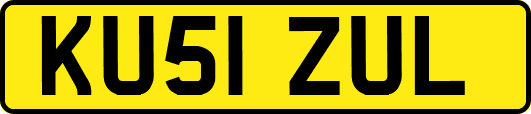 KU51 ZUL